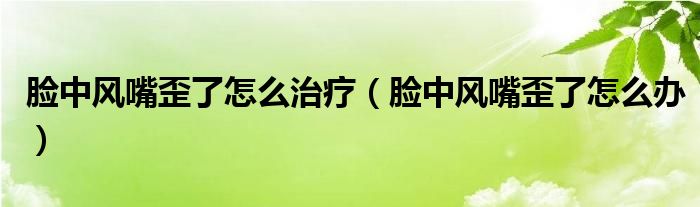 脸中风嘴歪了怎么治疗（脸中风嘴歪了怎么办）